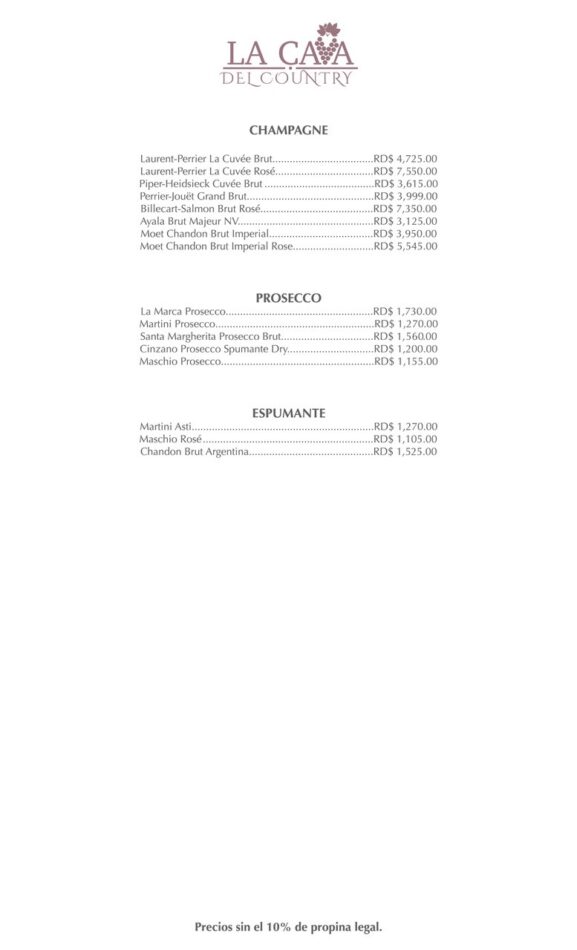 LA CAVA
DEL COUNTRY

CHAMPAGNE

Laurent-Perrier La Cuvée Brut RD$ 4,725.00
Laurent-Perrier La Cuvée Rosé RD$ 7,550.00
Piper-Heidsieck Cuvée Brut RD$ 3,615.00
Perrier-Jouët Grand Brut RD$ 3,999.00
Billecart-Salmon Brut Rosé RD$ 7,350.00
Ayala Brut Majeur NV RD$ 3,125.00
Moet Chandon Brut Imperial RD$ 3,950.00
Moet Chandon Brut Imperial Rose RD$ 5,545.00

PROSECCO

La Marca Prosecco RD$ 1,730.00
Martini Prosecco RD$ 1,270.00
Santa Margherita Prosecco Brut RD$ 1,560.00
Cinzano Prosecco Spumante Dry RD$ 1,200.00
Maschio Prosecco RD$ 1,155.00

ESPUMANTE

Martini Asti RD$ 1,270.00
Maschio Rosé RD$ 1,105.00
Chandon Brut Argentina RD$ 1,525.00

Precios sin el 10% de propina legal.